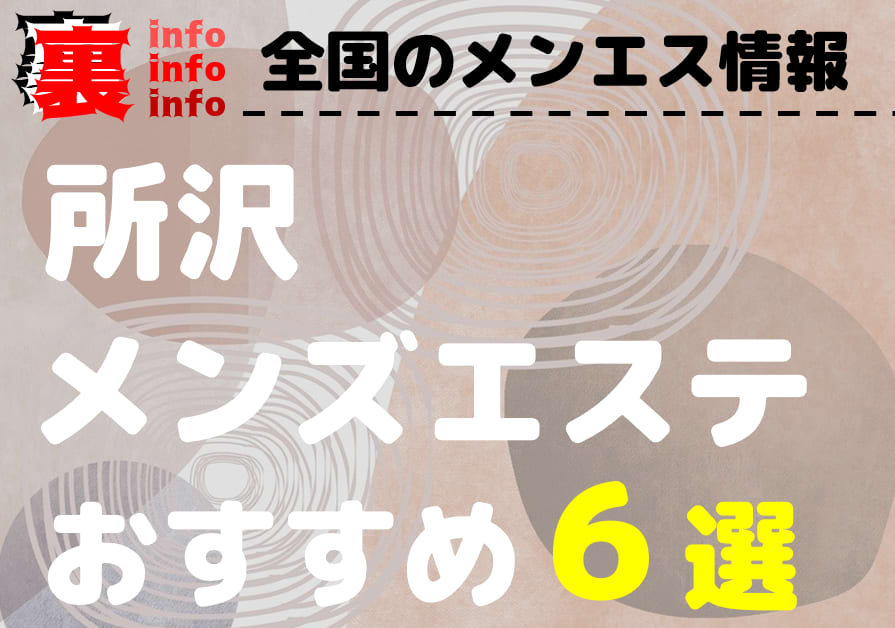 裏
info
info
info
全国のメンエス情報

所沢
メンズエステ
おすすめ６選